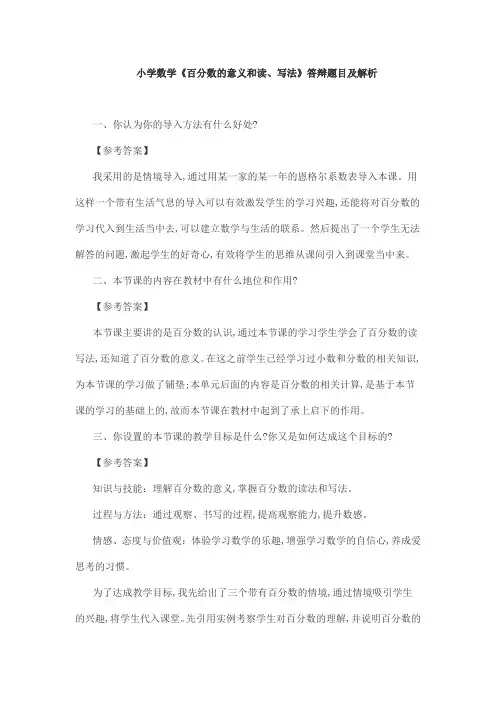 小学数学《百分数的意义和读、写法》答辩题目及解析

一、你认为你的导入方法有什么好处?

【参考答案】

我采用的是情境导入,通过用某一家的某一年的恩格尔系数表导入本课。用这样一个带有生活气息的导入可以有效激发学生的学习兴趣,还能将对百分数的学习代入到生活当中去,可以建立数学与生活的联系。然后提出了一个学生无法解答的问题,激起学生的好奇心,有效将学生的思维从课间引入到课堂当中来。

二、本节课的内容在教材中有什么地位和作用?

【参考答案】

本节课主要讲的是百分数的认识,通过本节课的学习学生学会了百分数的读写法,还知道了百分数的意义。在这之前学生已经学习过小数和分数的相关知识,为本节课的学习做了铺垫;本单元后面的内容是百分数的相关计算,是基于本节课的学习的基础上的,故而本节课在教材中起到了承上启下的作用。

三、你设置的本节课的教学目标是什么?你又是如何达成这个目标的?

【参考答案】

知识与技能:理解百分数的意义,掌握百分数的读法和写法。

过程与方法:通过观察、书写的过程,提高观察能力,提升数感。

情感、态度与价值观:体验学习数学的乐趣,增强学习数学的自信心,养成爱思考的习惯。

为了达成教学目标,我先给出了三个带有百分数的情境,通过情境吸引学生的兴趣,将学生代入课堂。先引用实例考察学生对百分数的理解,并说明百分数的